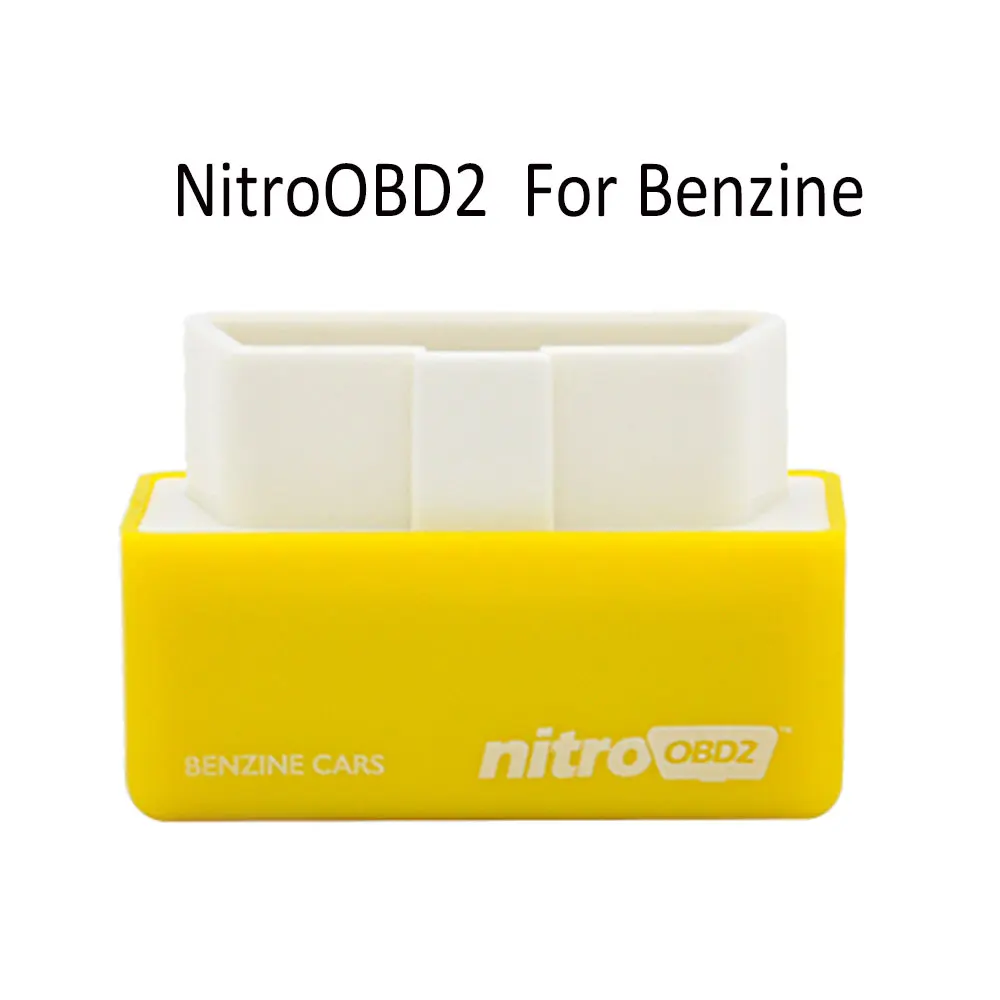 NitroOBD2 For Benzine

BENZINE CARS

nitro OBD2™